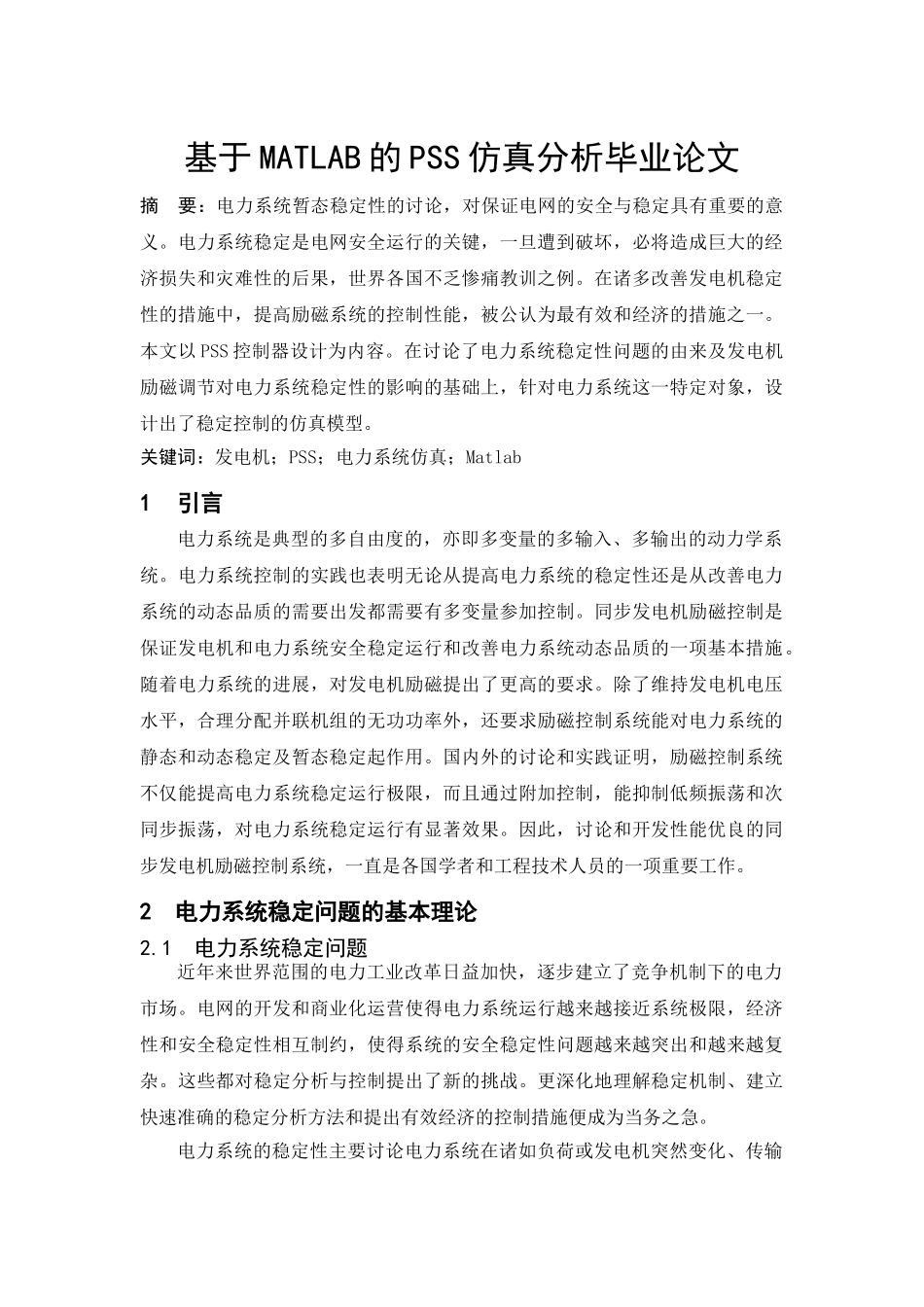 基于MATLAB的PSS仿真分析毕业论文

摘　要：电力系统暂态稳定性的讨论，对保证电网的安全与稳定具有重要的意义。电力系统稳定是电网安全运行的关键，一旦遭到破坏，必将造成巨大的经济损失和灾难性的后果，世界各国不乏惨痛教训之例。在诸多改善发电机稳定性的措施中，提高励磁系统的控制性能，被公认为最有效和经济的措施之一。本文以PSS控制器设计为内容。在讨论了电力系统稳定性问题的由来及发电机励磁调节对电力系统稳定性的影响的基础上，针对电力系统这一特定对象，设计出了稳定控制的仿真模型。

关键词：发电机；PSS；电力系统仿真；Matlab

1　引言

电力系统是典型的多自由度的，亦即多变量的多输入、多输出的动力学系统。电力系统控制的实践也表明无论从提高电力系统的稳定性还是从改善电力系统的动态品质的需要出发都需要有多变量参加控制。同步发电机励磁控制是保证发电机和电力系统安全稳定运行和改善电力系统动态品质的一项基本措施。随着电力系统的进展，对发电机励磁提出了更高的要求。除了维持发电机电压水平，合理分配并联机组的无功功率外，还要求励磁控制系统能对电力系统的静态和动态稳定及暂态稳定起作用。国内外的讨论和实践证明，励磁控制系统不仅能提高电力系统稳定运行极限，而且通过附加控制，能抑制低频振荡和次同步振荡，对电力系统稳定运行有显著效果。因此，讨论和开发性能优良的同步发电机励磁控制系统，一直是各国学者和工程技术人员的一项重要工作。

2　电力系统稳定问题的基本理论

2.1　电力系统稳定问题

近年来世界范围的电力工业改革日益加快，逐步建立了竞争机制下的电力市场。电网的开发和商业化运营使得电力系统运行越来越接近系统极限，经济性和安全稳定性相互制约，使得系统的安全稳定性问题越来越突出和越来越复杂。这些都对稳定分析与控制提出了新的挑战。更深化地理解稳定机制、建立快速准确的稳定分析方法和提出有效经济的控制措施便成为当务之急。

电力系统的稳定性主要讨论电力系统在诸如负荷或发电机突然变化、传输